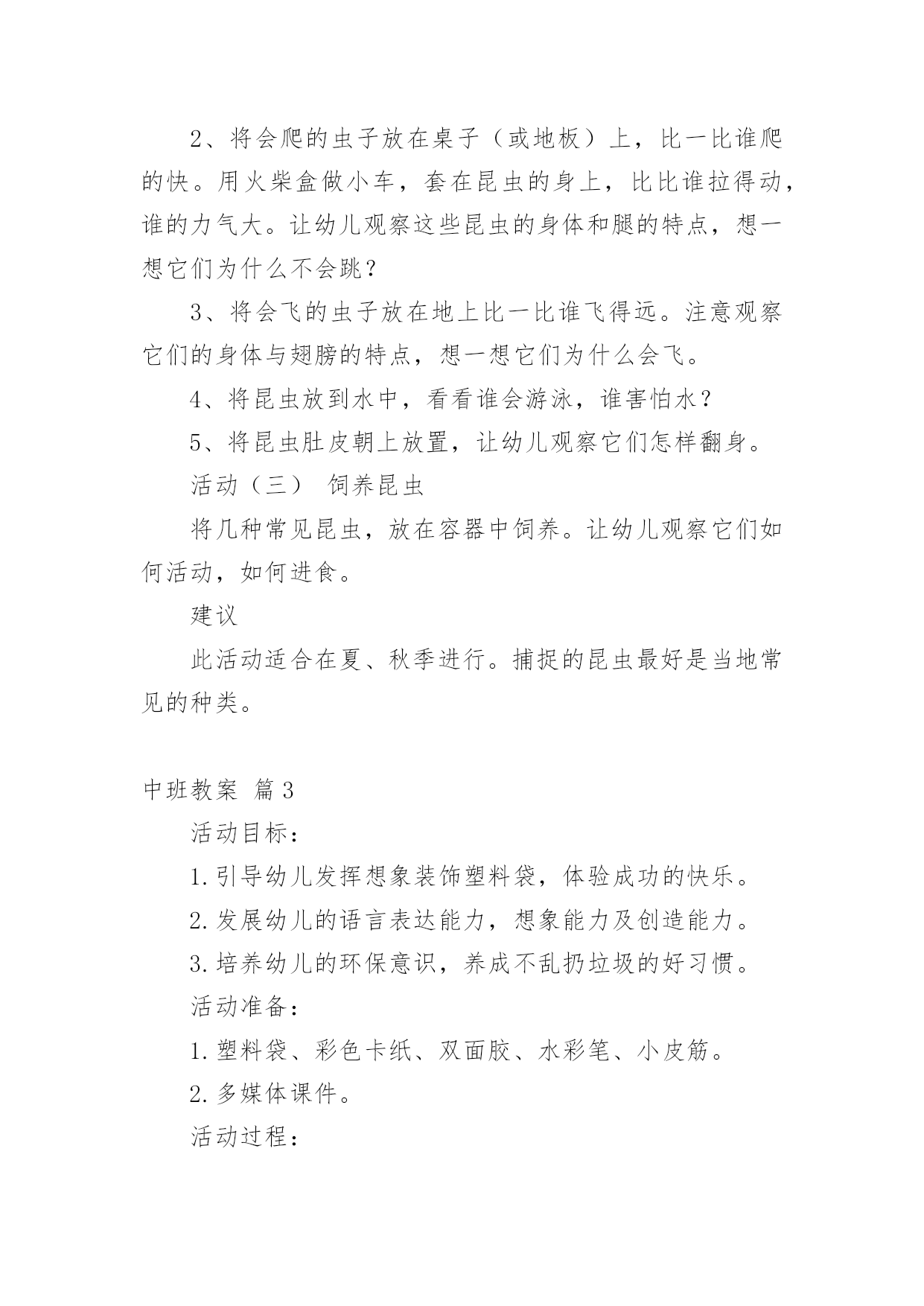 2、将会爬的虫子放在桌子（或地板）上，比一比谁爬的快。用火柴盒做小车，套在昆虫的身上，比比谁拉得动，谁的力气大。让幼儿观察这些昆虫的身体和腿的特点，想一想它们为什么不会跳？

3、将会飞的虫子放在地上比一比谁飞得远。注意观察它们的身体与翅膀的特点，想一想它们为什么会飞。

4、将昆虫放到水中，看看谁会游泳，谁害怕水？

5、将昆虫肚皮朝上放置，让幼儿观察它们怎样翻身。

活动（三） 饲养昆虫

将几种常见昆虫，放在容器中饲养。让幼儿观察它们如何活动，如何进食。

建议

此活动适合在夏、秋季进行。捕捉的昆虫最好是当地常见的种类。

中班教案 篇3

活动目标：

1.引导幼儿发挥想象装饰塑料袋，体验成功的快乐。

2.发展幼儿的语言表达能力，想象能力及创造能力。

3.培养幼儿的环保意识，养成不乱扔垃圾的好习惯。

活动准备：

1.塑料袋、彩色卡纸、双面胶、水彩笔、小皮筋。

2.多媒体课件。

活动过程：